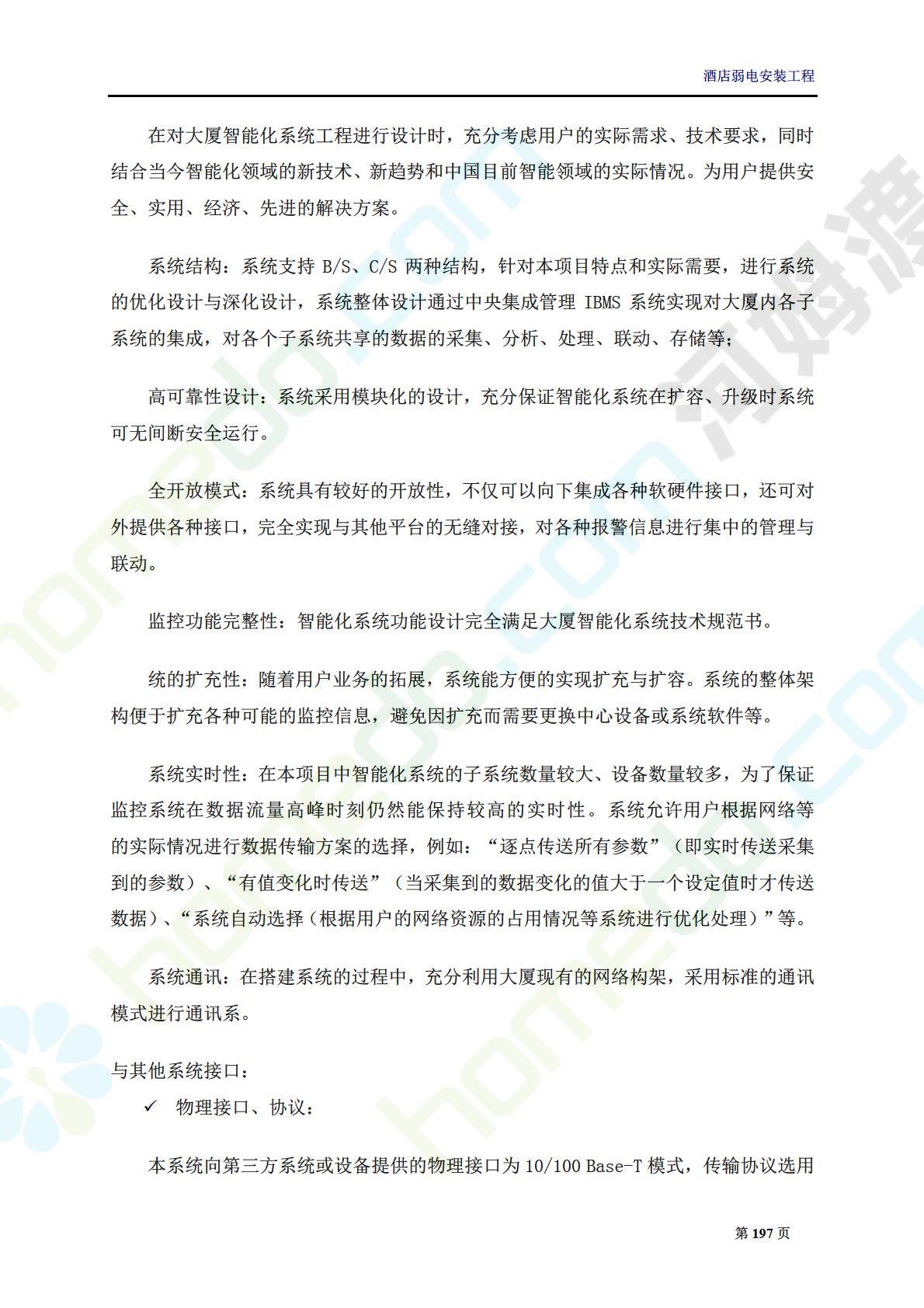 酒店弱电安装工程

在对大厦智能化系统工程进行设计时，充分考虑用户的实际需求、技术要求，同时结合当今智能化领域的新技术、新趋势和中国目前智能领域的实际情况。为用户提供安全、实用、经济、先进的解决方案。

系统结构：系统支持 B/S、C/S 两种结构，针对本项目特点和实际需要，进行系统的优化设计与深化设计，系统整体设计通过中央集成管理 IBMS 系统实现对大厦内各子系统的集成，对各个子系统共享的数据的采集、分析、处理、联动、存储等；

高可靠性设计：系统采用模块化的设计，充分保证智能化系统在扩容、升级时系统可无间断安全运行。

全开放模式：系统具有较好的开放性，不仅可以向下集成各种软硬件接口，还可对外提供各种接口，完全实现与其他平台的无缝对接，对各种报警信息进行集中的管理与联动。

监控功能完整性：智能化系统功能设计完全满足大厦智能化系统技术规范书。

统的扩充性：随着用户业务的拓展，系统能方便的实现扩充与扩容。系统的整体架构便于扩充各种可能的监控信息，避免因扩充而需要更换中心设备或系统软件等。

系统实时性：在本项目中智能化系统的子系统数量较大、设备数量较多，为了保证监控系统在数据流量高峰时刻仍然能保持较高的实时性。系统允许用户根据网络等的实际情况进行数据传输方案的选择，例如：“逐点传送所有参数”（即实时传送采集到的参数）、“有值变化时传送”（当采集到的数据变化的值大于一个设定值时才传送数据）、“系统自动选择（根据用户的网络资源的占用情况等系统进行优化处理）”等。

系统通讯：在搭建系统的过程中，充分利用大厦现有的网络构架，采用标准的通讯模式进行通讯系。

与其他系统接口：
✓ 物理接口、协议：

本系统向第三方系统或设备提供的物理接口为 10/100 Base-T 模式，传输协议选用

第 197 页